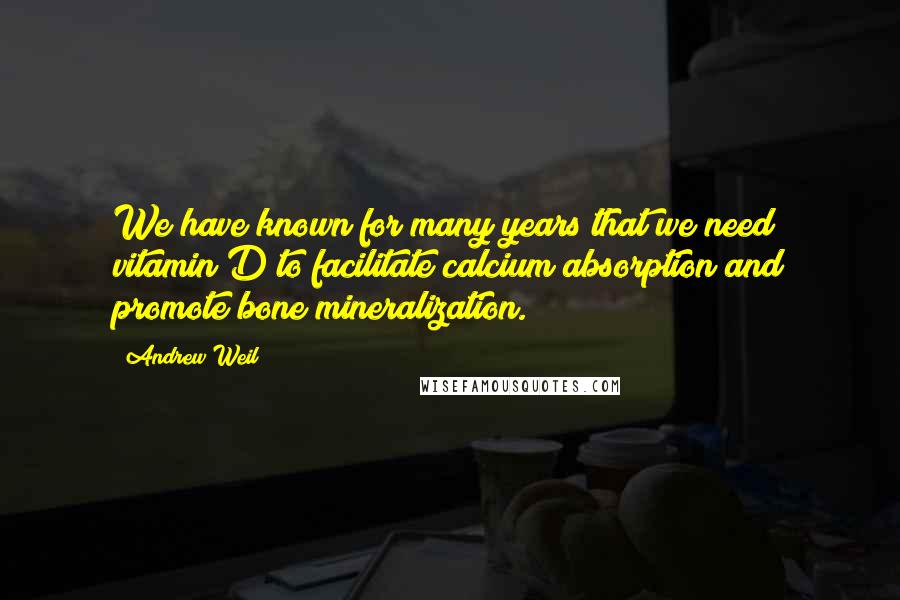 We have known for many years that we need vitamin D to facilitate calcium absorption and promote bone mineralization.

Andrew Weil

WISEFAMOUSQUOTES.COM